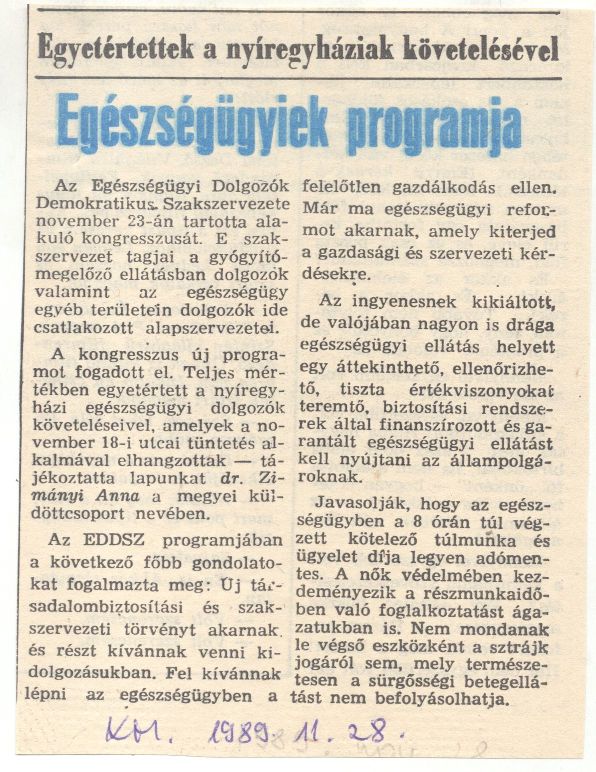 Egyetértettek a nyíregyháziak követelésével

Egészségügyiek programja

Az Egészségügyi Dolgozók Demokratikus Szakszervezete november 23-án tartotta alakuló kongresszusát. E szakszervezet tagjai a gyógyító-megelőző ellátásban dolgozók valamint az egészségügy egyéb területein dolgozók ide csatlakozott alapszervezetei.

A kongresszus új programot fogadott el. Teljes mértékben egyetértett a nyíregyházi egészségügyi dolgozók követeléseivel, amelyek a november 18-i utcai tüntetés alkalmával elhangzottak — tájékoztatta lapunkat dr. Zimányi Anna a megyei küldöttcsoport nevében.

Az EDDSZ programjában a következő főbb gondolatokat fogalmazta meg: Új társadalombiztosítási és szakszervezeti törvényt akarnak és részt kívánnak venni kidolgozásukban. Fel kívánnak lépni az egészségügyben a felelőtlen gazdálkodás ellen. Már ma egészségügyi reformot akarnak, amely kiterjed a gazdasági és szervezeti kérdésekre.

Az ingyenesnek kikiáltott, de valójában nagyon is drága egészségügyi ellátás helyett egy áttekinthető, ellenőrizhető, tiszta értékviszonyokat teremtő, biztosítási rendszerek által finanszírozott és garantált egészségügyi ellátást kell nyújtani az állampolgároknak.

Javasolják, hogy az egészségügyben a 8 órán túl végzett kötelező túlmunka és ügyelet díja legyen adómentes. A nők védelmében kezdeményezik a részmunkaidőben való foglalkoztatást ágazatukban is. Nem mondanak le végső eszközként a sztrájk jogáról sem, mely természetesen a sürgősségi betegellátást nem befolyásolhatja.

KM. 1989. 11. 28.